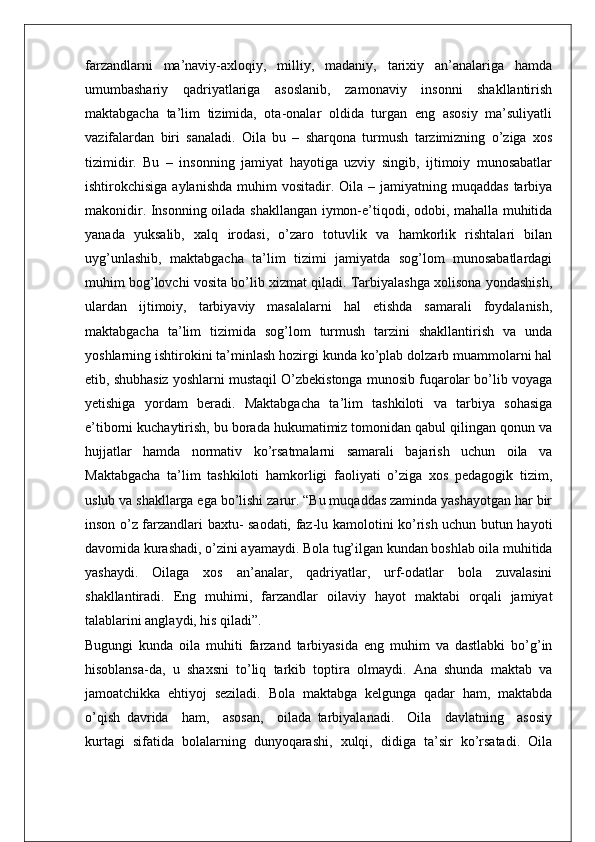 farzandlarni ma'naviy-axloqiy, milliy, madaniy, tarixiy an'analariga hamda umumbashariy qadriyatlariga asoslanib, zamonaviy insonni shakllantirish maktabgacha ta'lim tizimida, ota-onalar oldida turgan eng asosiy ma'suliyatli vazifalardan biri sanaladi. Oila bu – sharqona turmush tarzimizning o'ziga xos tizimidir. Bu – insonning jamiyat hayotiga uzviy singib, ijtimoiy munosabatlar ishtirokchisiga aylanishda muhim vositadir. Oila – jamiyatning muqaddas tarbiya makonidir. Insonning oilada shakllangan iymon-e'tiqodi, odobi, mahalla muhitida yanada yuksalib, xalq irodasi, o'zaro totuvlik va hamkorlik rishtalari bilan uyg'unlashib, maktabgacha ta'lim tizimi jamiyatda sog'lom munosabatlardagi muhim bog'lovchi vosita bo'lib xizmat qiladi. Tarbiyalashga xolisona yondashish, ulardan ijtimoiy, tarbiyaviy masalalarni hal etishda samarali foydalanish, maktabgacha ta'lim tizimida sog'lom turmush tarzini shakllantirish va unda yoshlarning ishtirokini ta'minlash hozirgi kunda ko'plab dolzarb muammolarni hal etib, shubhasiz yoshlarni mustaqil O'zbekistonga munosib fuqarolar bo'lib voyaga yetishiga yordam beradi. Maktabgacha ta'lim tashkiloti va tarbiya sohasiga e'tiborni kuchaytirish, bu borada hukumatimiz tomonidan qabul qilingan qonun va hujjatlar hamda normativ ko'rsatmalarni samarali bajarish uchun oila va Maktabgacha ta'lim tashkiloti hamkorligi faoliyati o'ziga xos pedagogik tizim, uslub va shakllarga ega bo'lishi zarur. "Bu muqaddas zaminda yashayotgan har bir inson o'z farzandlari baxtu- saodati, faz-lu kamolotini ko'rish uchun butun hayoti davomida kurashadi, o'zini ayamaydi. Bola tug'ilgan kundan boshlab oila muhitida yashaydi. Oilaga xos an'analar, qadriyatlar, urf-odatlar bola zuvalasini shakllantiradi. Eng muhimi, farzandlar oilaviy hayot maktabi orqali jamiyat talablarini anglaydi, his qiladi".

Bugungi kunda oila muhiti farzand tarbiyasida eng muhim va dastlabki bo'g'in hisoblansa-da, u shaxsni to'liq tarkib toptira olmaydi. Ana shunda maktab va jamoatchikka ehtiyoj seziladi. Bola maktabga kelgunga qadar ham, maktabda o'qish davrida ham, asosan, oilada tarbiyalanadi. Oila davlatning asosiy kurtagi sifatida bolalarning dunyoqarashi, xulqi, didiga ta'sir ko'rsatadi. Oila